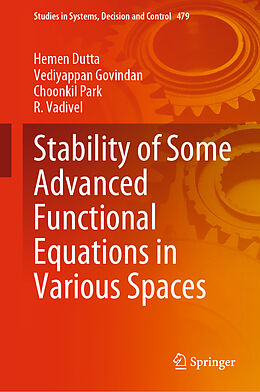 Studies in Systems, Decision and Control 479

Hemen Dutta
Vediyappan Govindan
Choonkil Park
R. Vadivel

Stability of Some Advanced Functional Equations in Various Spaces

Springer